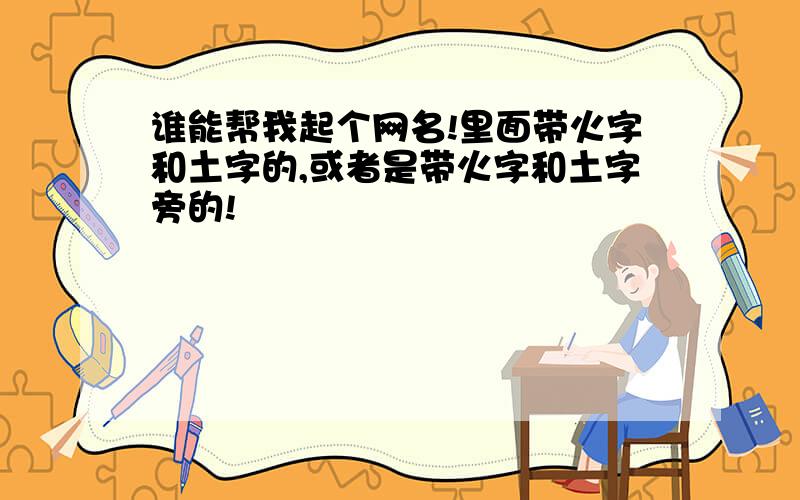 谁能帮我起个网名!里面带火字和土字的,或者是带火字和土字旁的!